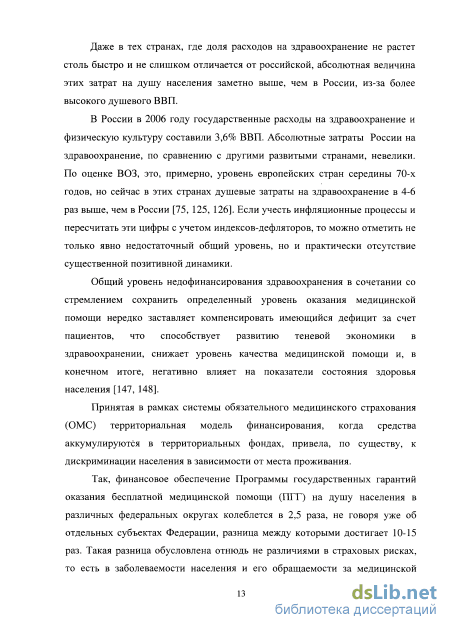 Даже в тех странах, где доля расходов на здравоохранение не растет столь быстро и не слишком отличается от российской, абсолютная величина этих затрат на душу населения заметно выше, чем в России, из-за более высокого душевого ВВП.

В России в 2006 году государственные расходы на здравоохранение и физическую культуру составили 3,6% ВВП. Абсолютные затраты России на здравоохранение, по сравнению с другими развитыми странами, невелики. По оценке ВОЗ, это, примерно, уровень европейских стран середины 70-х годов, но сейчас в этих странах душевые затраты на здравоохранение в 4-6 раз выше, чем в России [75, 125, 126]. Если учесть инфляционные процессы и пересчитать эти цифры с учетом индексов-дефляторов, то можно отметить не только явно недостаточный общий уровень, но и практически отсутствие существенной позитивной динамики.

Общий уровень недофинансирования здравоохранения в сочетании со стремлением сохранить определенный уровень оказания медицинской помощи нередко заставляет компенсировать имеющийся дефицит за счет пациентов, что способствует развитию теневой экономики в здравоохранении, снижает уровень качества медицинской помощи и, в конечном итоге, негативно влияет на показатели состояния здоровья населения [147, 148].

Принятая в рамках системы обязательного медицинского страхования (ОМС) территориальная модель финансирования, когда средства аккумулируются в территориальных фондах, привела, по существу, к дискриминации населения в зависимости от места проживания.

Так, финансовое обеспечение Программы государственных гарантий оказания бесплатной медицинской помощи (ПГГ) на душу населения в различных федеральных округах колеблется в 2,5 раза, не говоря уже об отдельных субъектах Федерации, разница между которыми достигает 10-15 раз. Такая разница обусловлена отнюдь не различиями в страховых рисках, то есть в заболеваемости населения и его обращаемости за медицинской

13

dsLib.net
библиотека диссертаций